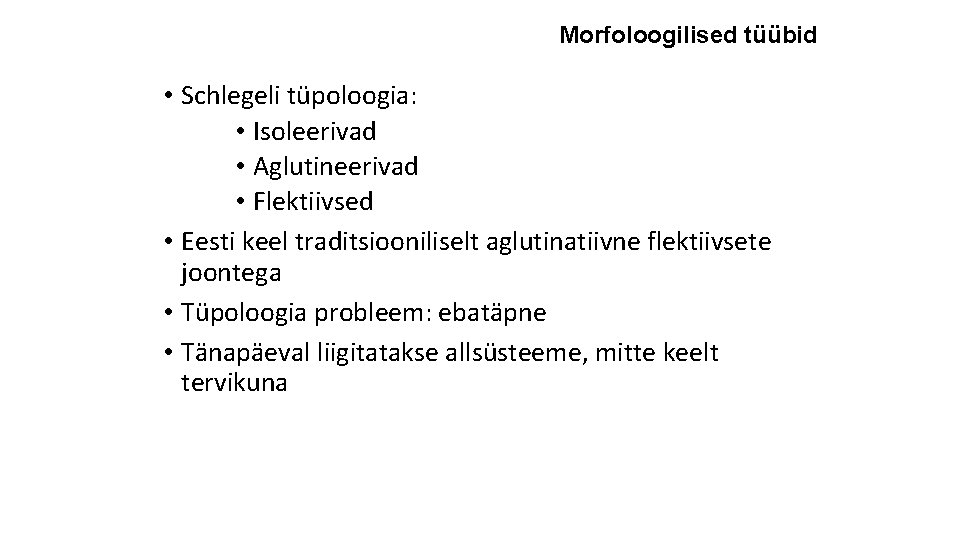 Morfoloogilised tüübid

• Schlegeli tüpoloogia:
• Isoleerivad
• Aglutineerivad
• Flektiivsed
• Eesti keel traditsiooniliselt aglutinatiivne flektiivsete joontega
• Tüpoloogia probleem: ebatäpne
• Tänapäeval liigitatakse allsüsteeme, mitte keelt tervikuna